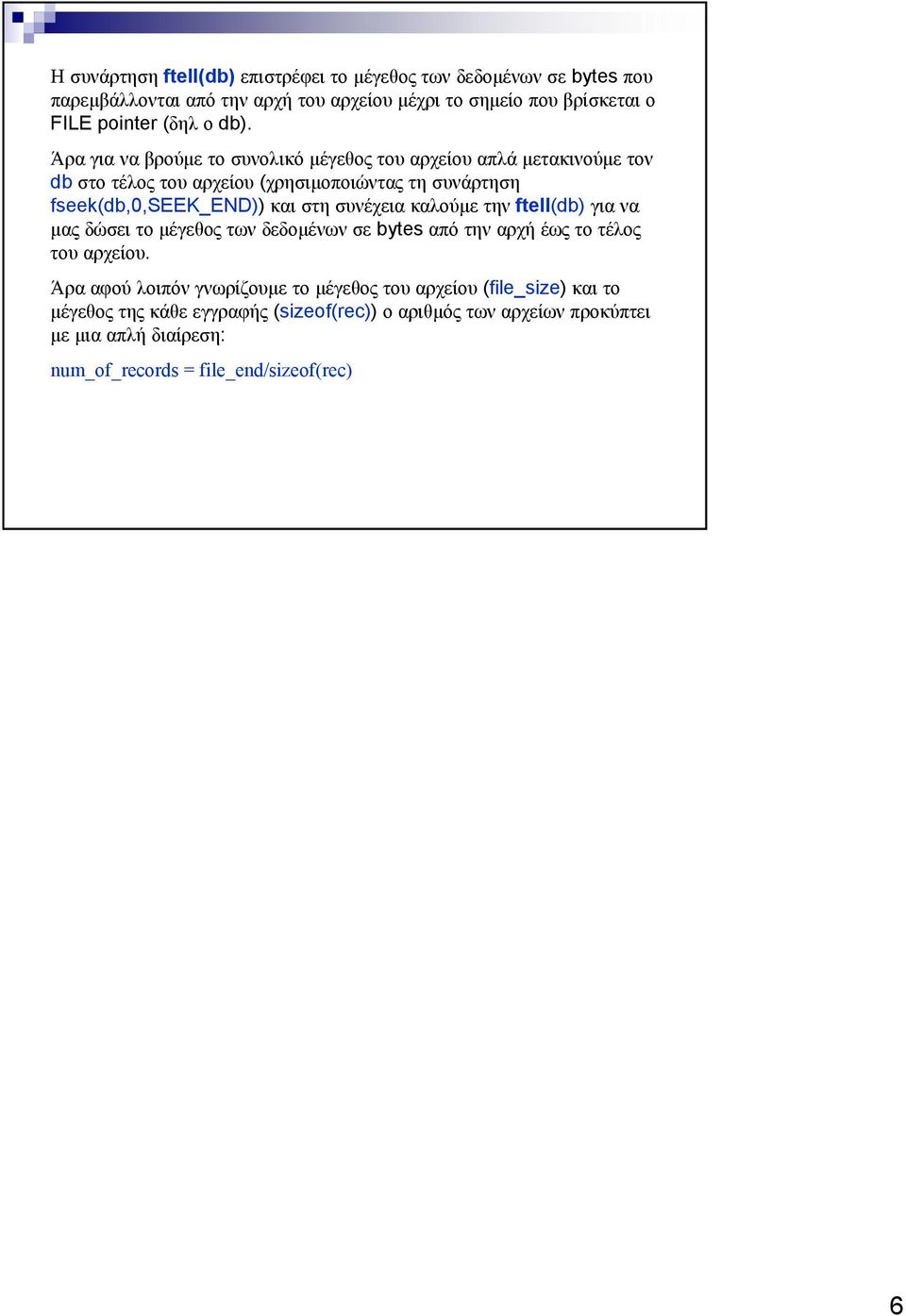 Η συνάρτηση ftell(db) επιστρέφει το μέγεθος των δεδομένων σε bytes που παρεμβάλλονται από την αρχή του αρχείου μέχρι το σημείο που βρίσκεται ο FILE pointer (δηλ ο db).

Άρα για να βρούμε το συνολικό μέγεθος του αρχείου απλά μετακινούμε τον db στο τέλος του αρχείου (χρησιμοποιώντας τη συνάρτηση fseek(db,0,SEEK_END)) και στη συνέχεια καλούμε την ftell(db) για να μας δώσει το μέγεθος των δεδομένων σε bytes από την αρχή έως το τέλος του αρχείου.

Άρα αφού λοιπόν γνωρίζουμε το μέγεθος του αρχείου (file_size) και το μέγεθος της κάθε εγγραφής (sizeof(rec)) ο αριθμός των αρχείων προκύπτει με μια απλή διαίρεση:

num_of_records = file_end/sizeof(rec)

6